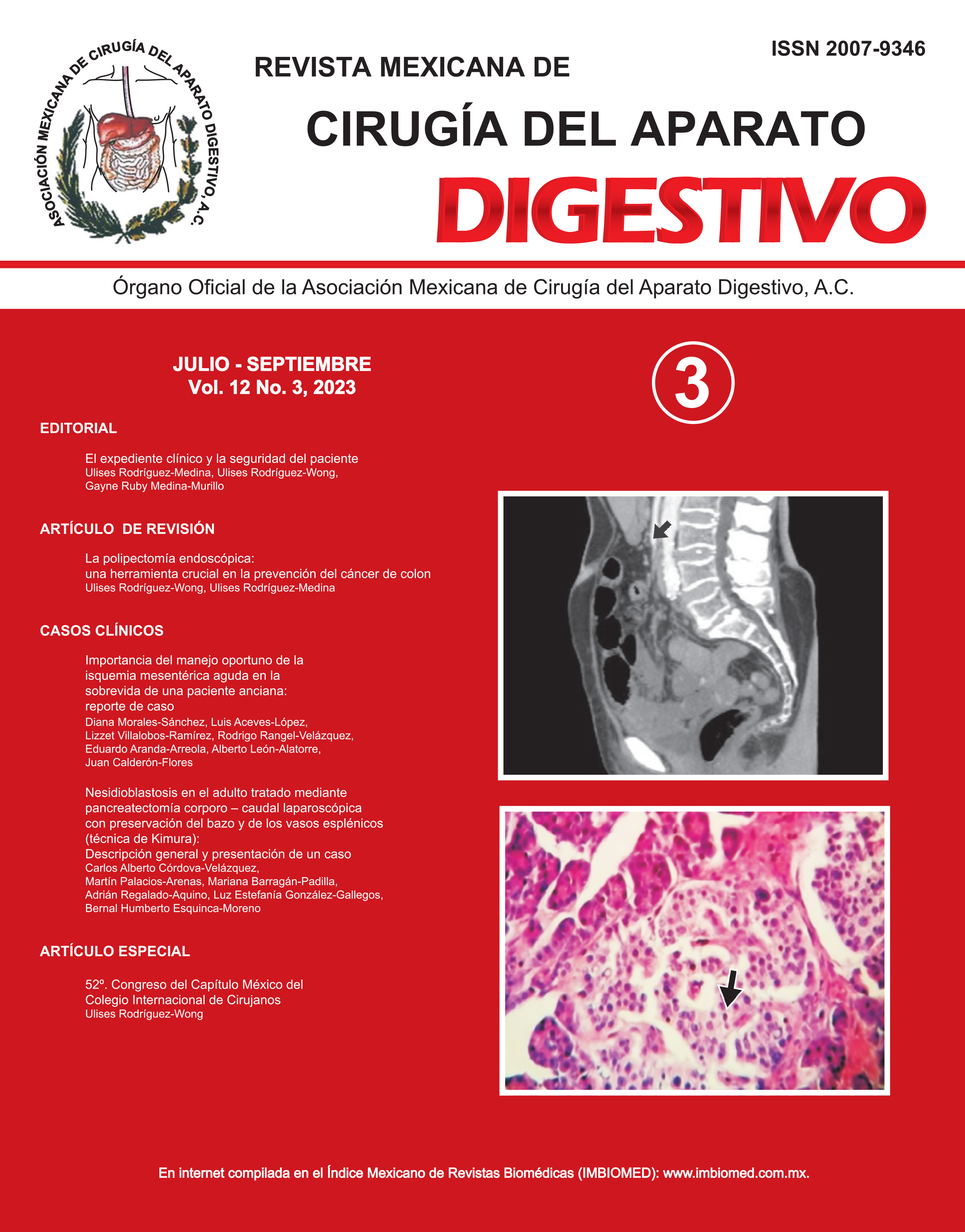 ASOCIACIÓN MEXICANA DE CIRUGÍA DEL APARATO DIGESTIVO, A.C.

ISSN 2007-9346

REVISTA MEXICANA DE
CIRUGÍA DEL APARATO
DIGESTIVO

Órgano Oficial de la Asociación Mexicana de Cirugía del Aparato Digestivo, A.C.

JULIO - SEPTIEMBRE
Vol. 12 No. 3, 2023

3

EDITORIAL

El expediente clínico y la seguridad del paciente
Ulises Rodríguez-Medina, Ulises Rodríguez-Wong, Gayne Ruby Medina-Murillo

ARTÍCULO DE REVISIÓN

La polipectomía endoscópica: una herramienta crucial en la prevención del cáncer de colon
Ulises Rodríguez-Wong, Ulises Rodríguez-Medina

CASOS CLÍNICOS

Importancia del manejo oportuno de la isquemia mesentérica aguda en la sobrevida de una paciente anciana: reporte de caso
Diana Morales-Sánchez, Luis Aceves-López, Lizzet Villalobos-Ramírez, Rodrigo Rangel-Velázquez, Eduardo Aranda-Arreola, Alberto León-Alatorre, Juan Calderón-Flores

Nesidioblastosis en el adulto tratado mediante pancreatectomía corporo – caudal laparoscópica con preservación del bazo y de los vasos esplénicos (técnica de Kimura): Descripción general y presentación de un caso
Carlos Alberto Córdova-Velázquez, Martín Palacios-Arenas, Mariana Barragán-Padilla, Adrián Regalado-Aquino, Luz Estefanía González-Gallegos, Bernal Humberto Esquinca-Moreno

ARTÍCULO ESPECIAL

52º. Congreso del Capítulo México del Colegio Internacional de Cirujanos
Ulises Rodríguez-Wong

En internet compilada en el Índice Mexicano de Revistas Biomédicas (IMBIOMED): www.imbiomed.com.mx.